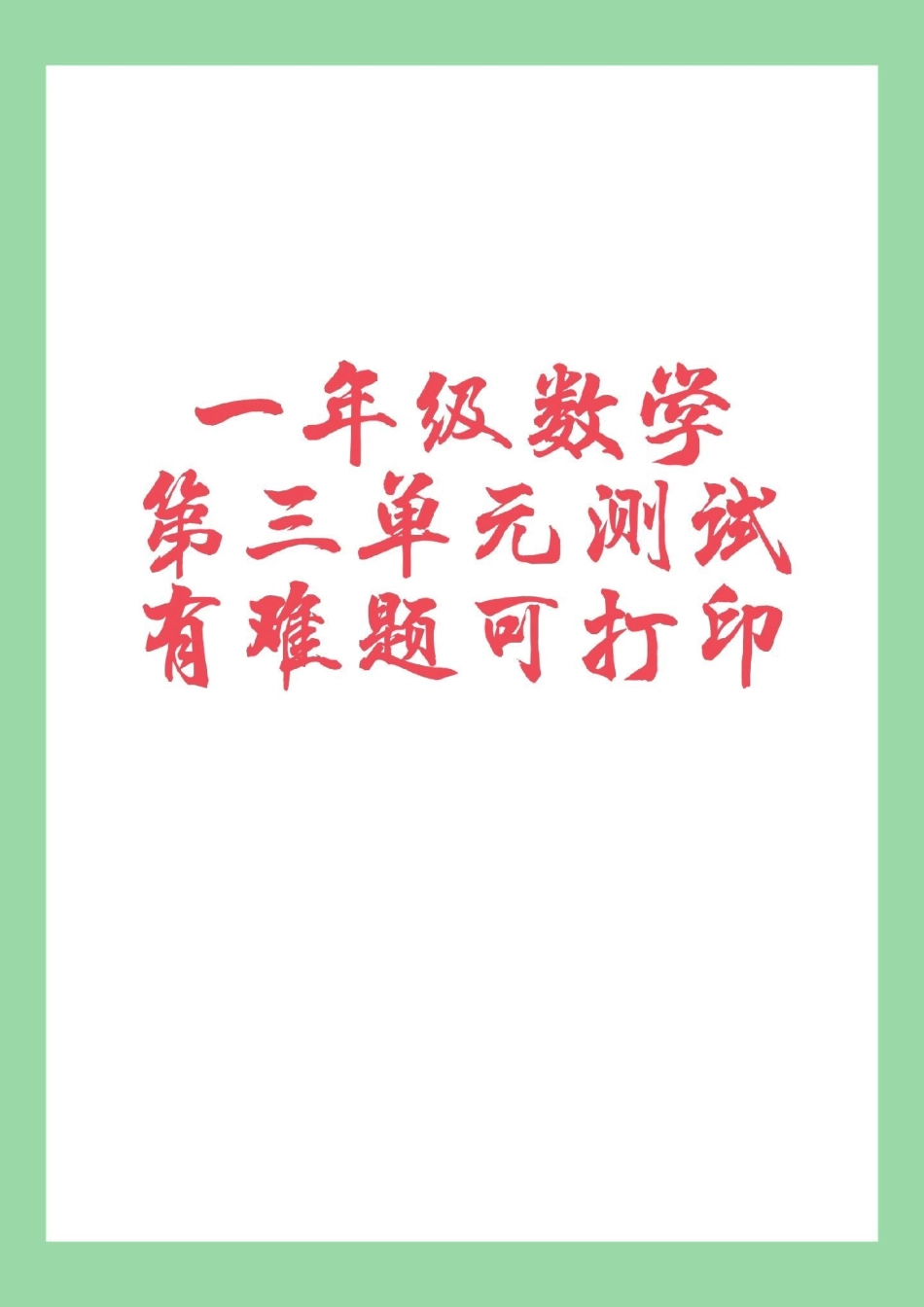 一年级数学
第三单元测试
有难题可打印